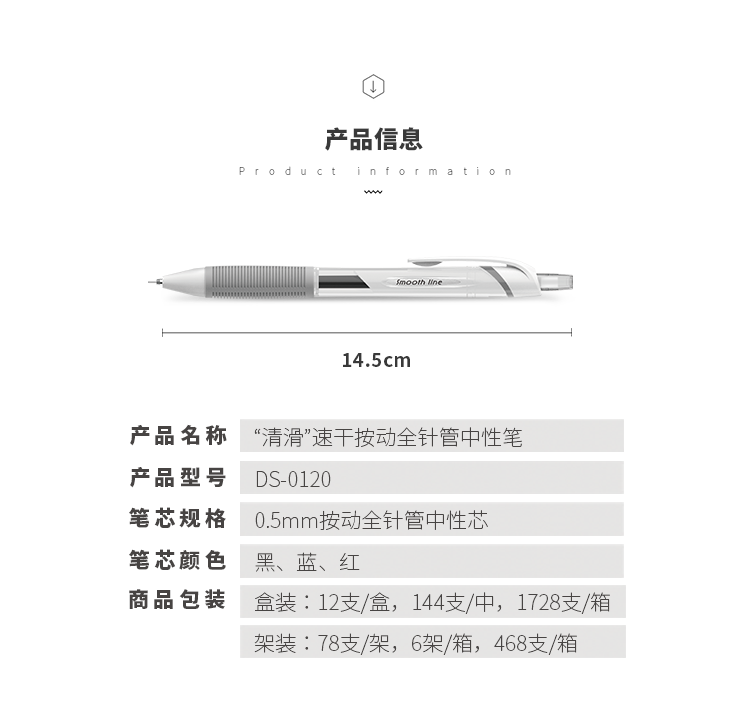 产品信息

Product information

Smooth line

14.5cm

产品名称 “清滑”速干按动全针管中性笔

产品型号 DS-0120

笔芯规格 0.5mm按动全针管中性芯

笔芯颜色 黑、蓝、红

商品包装 盒装：12支/盒，144支/中，1728支/箱

架装：78支/架，6架/箱，468支/箱